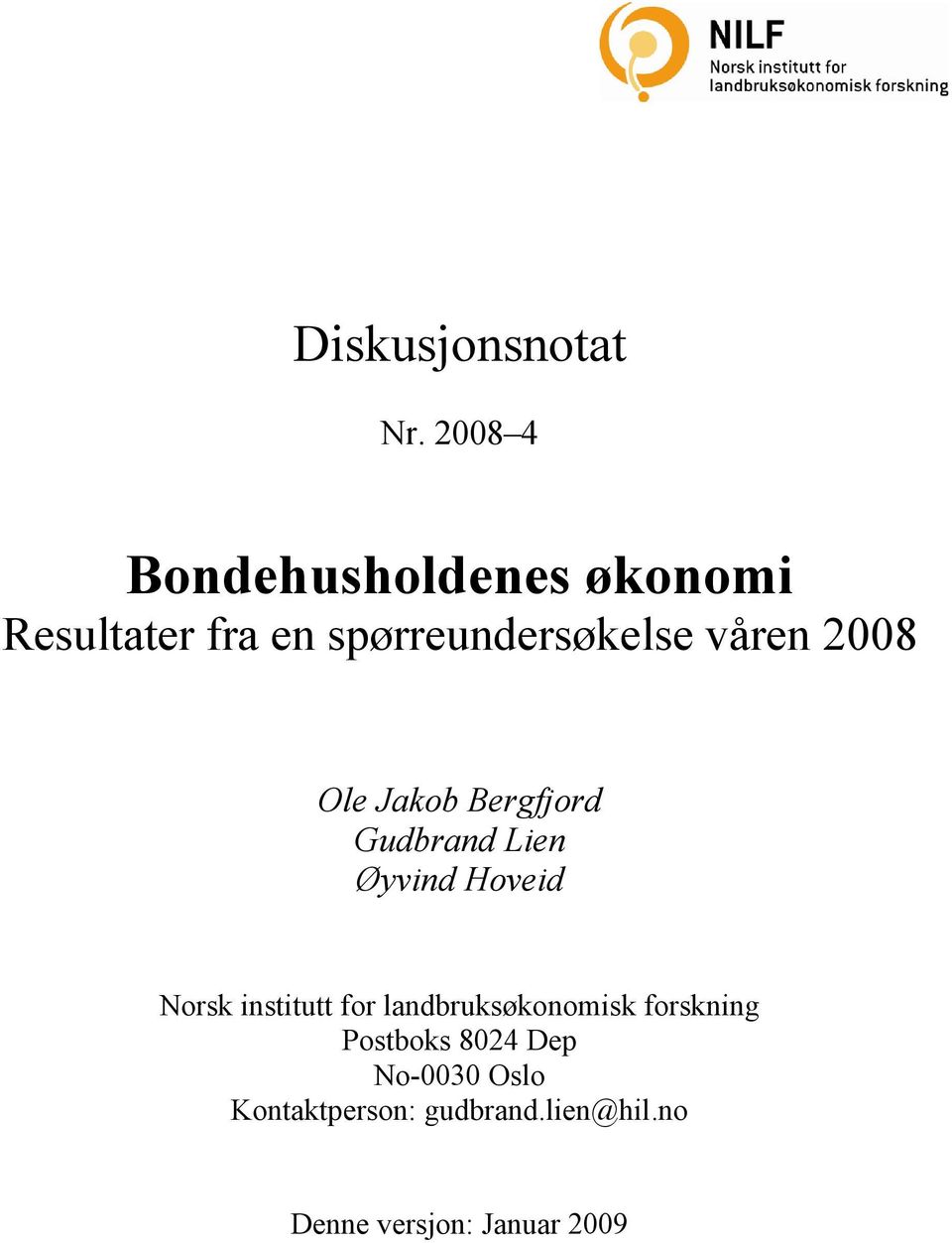 NILF
Norsk institutt for landbruksøkonomisk forskning

Diskusjonsnotat

Nr. 2008–4

Bondehusholdenes økonomi
Resultater fra en spørreundersøkelse våren 2008

Ole Jakob Bergfjord
Gudbrand Lien
Øyvind Hoveid

Norsk institutt for landbruksøkonomisk forskning
Postboks 8024 Dep
No-0030 Oslo
Kontaktperson: gudbrand.lien@hil.no

Denne versjon: Januar 2009